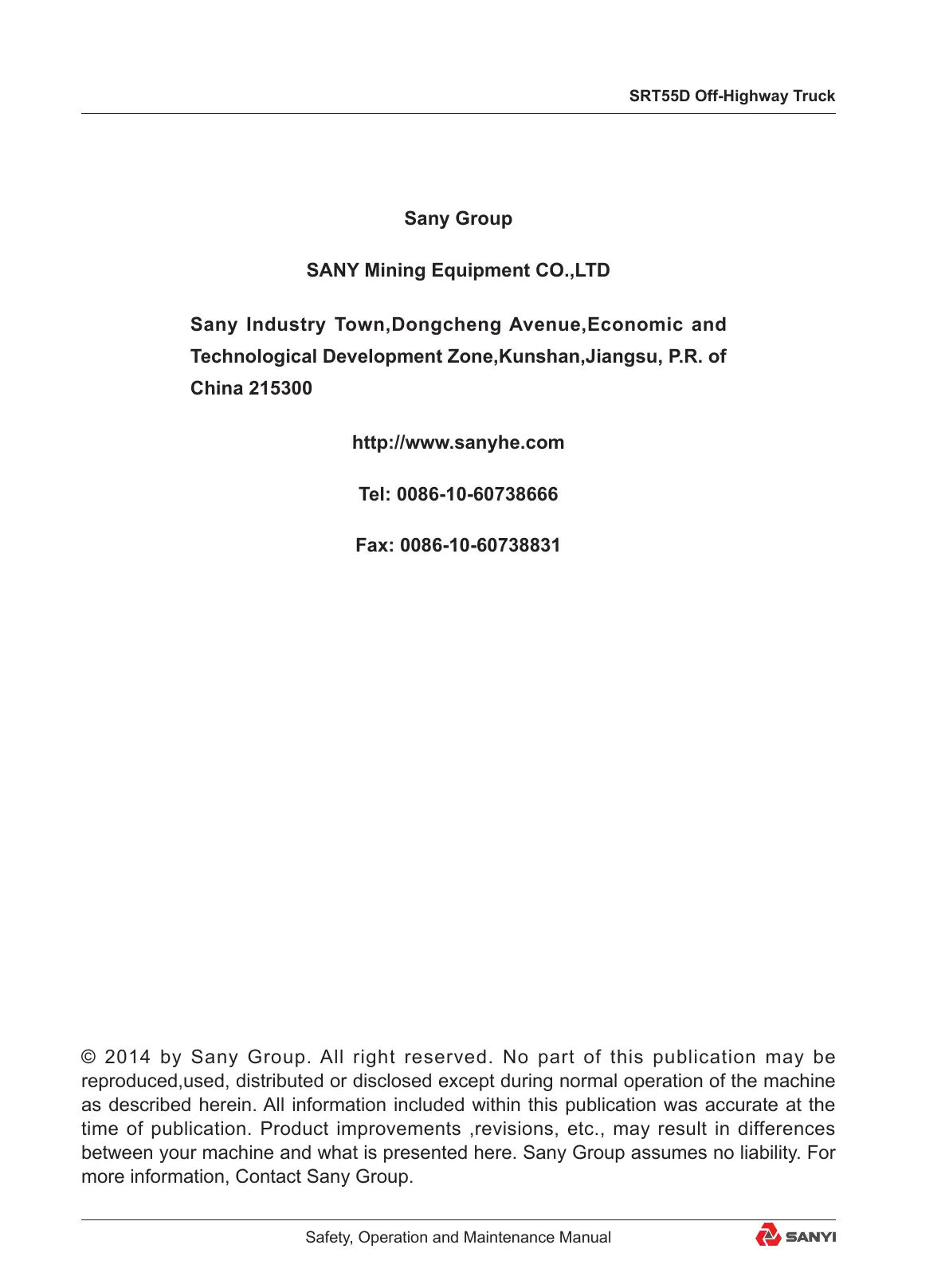 SRT55D Off-Highway Truck

Sany Group

SANY Mining Equipment CO.,LTD

Sany Industry Town,Dongcheng Avenue,Economic and Technological Development Zone,Kunshan,Jiangsu, P.R. of China 215300

http://www.sanyhe.com

Tel: 0086-10-60738666

Fax: 0086-10-60738831

© 2014 by Sany Group. All right reserved. No part of this publication may be reproduced,used, distributed or disclosed except during normal operation of the machine as described herein. All information included within this publication was accurate at the time of publication. Product improvements ,revisions, etc., may result in differences between your machine and what is presented here. Sany Group assumes no liability. For more information, Contact Sany Group.

Safety, Operation and Maintenance Manual

SANYI